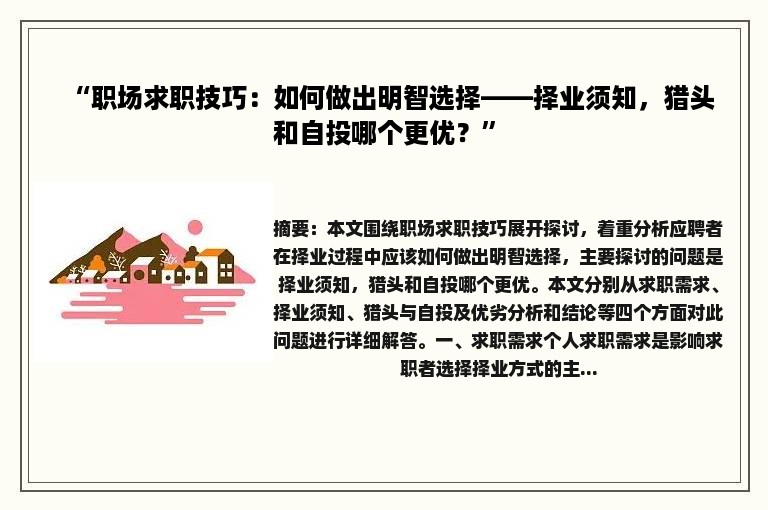 “职场求职技巧：如何做出明智选择——择业须知，猎头和自投哪个更优？”

摘要：本文围绕职场求职技巧展开探讨，着重分析应聘者在择业过程中应该如何做出明智选择，主要探讨的问题是择业须知，猎头和自投哪个更优。本文分别从求职需求、择业须知、猎头与自投及优劣分析和结论等四个方面对此问题进行详细解答。一、求职需求个人求职需求是影响求职者选择择业方式的主...